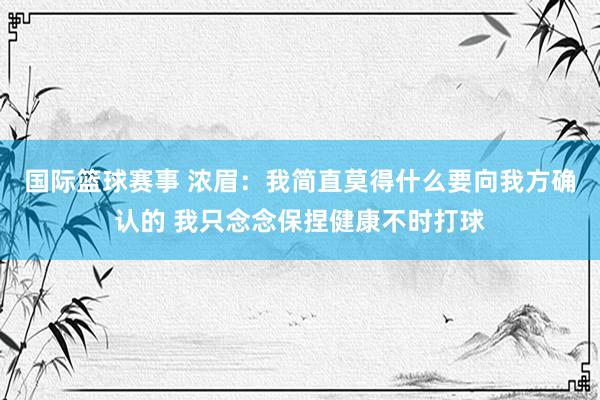 国际篮球赛事 浓眉：我简直莫得什么要向我方确认的 我只念念保捏健康不时打球